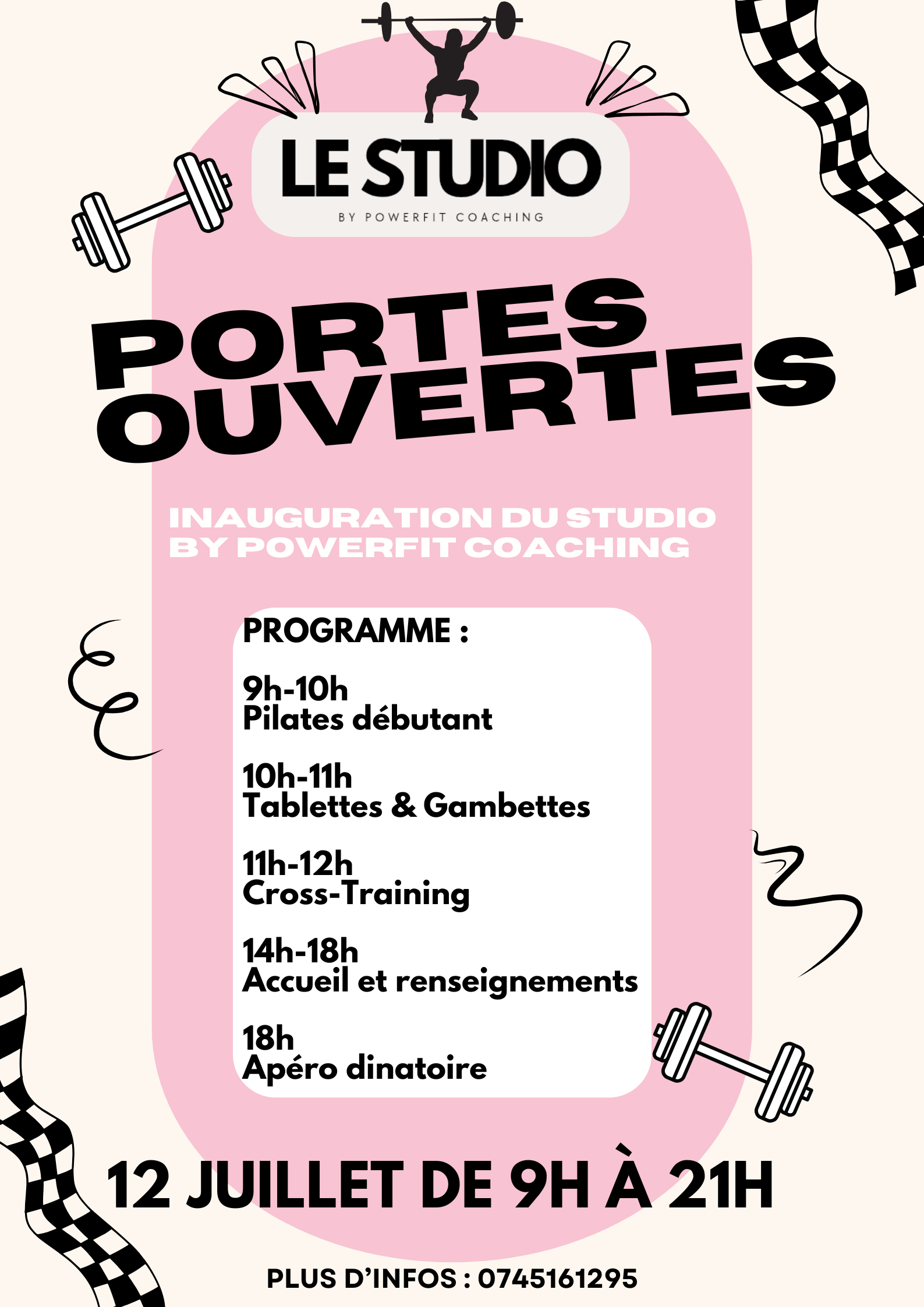 LE STUDIO
BY POWERFIT COACHING

PORTES OUVERTES

INAUGURATION DU STUDIO BY POWERFIT COACHING

PROGRAMME :

9h-10h
Pilates débutant

10h-11h
Tablettes & Gambettes

11h-12h
Cross-Training

14h-18h
Accueil et renseignements

18h
Apéro dinatoire

12 JUILLET DE 9H À 21H

PLUS D'INFOS : 0745161295